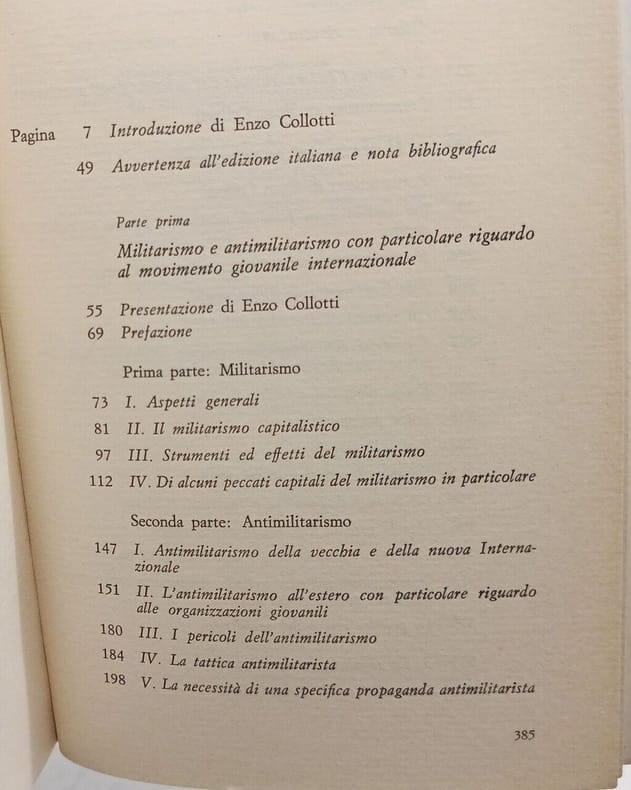 Pagina 7 Introduzione di Enzo Collotti

49 Avvertenza all'edizione italiana e nota bibliografica

Parte prima

Militarismo e antimilitarismo con particolare riguardo al movimento giovanile internazionale

55 Presentazione di Enzo Collotti

69 Prefazione

Prima parte: Militarismo

73 I. Aspetti generali

81 II. Il militarismo capitalistico

97 III. Strumenti ed effetti del militarismo

112 IV. Di alcuni peccati capitali del militarismo in particolare

Seconda parte: Antimilitarismo

147 I. Antimilitarismo della vecchia e della nuova Internazionale

151 II. L'antimilitarismo all'estero con particolare riguardo alle organizzazioni giovanili

180 III. I pericoli dell'antimilitarismo

184 IV. La tattica antimilitarista

198 V. La necessità di una specifica propaganda antimilitarista

385